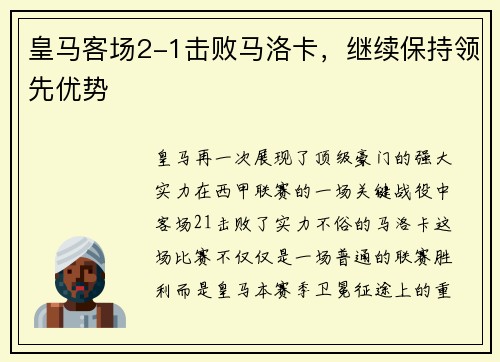 皇马客场2-1击败马洛卡，继续保持领先优势

皇马再一次展现了顶级豪门的强大实力在西甲联赛的一场关键战役中客场21击败了实力不俗的马洛卡这场比赛不仅仅是一场普通的联赛胜利而是皇马本赛季卫冕征途上的重